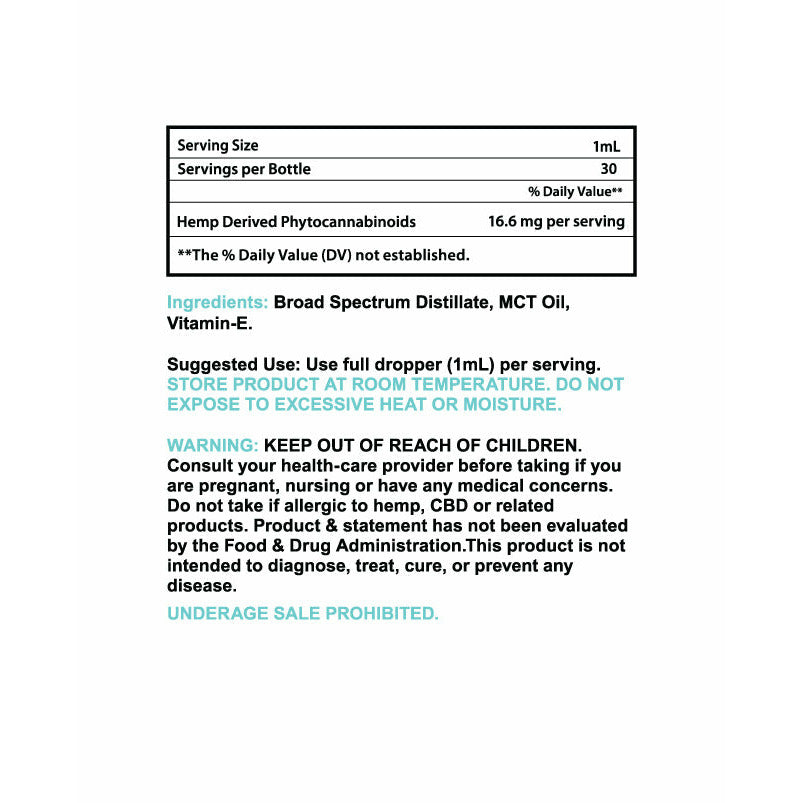 | Serving Size | 1mL |
|---|---|
| Servings per Bottle | 30 |
| | % Daily Value** |
| Hemp Derived Phytocannabinoids | 16.6 mg per serving |
| **The % Daily Value (DV) not established. | |

Ingredients: Broad Spectrum Distillate, MCT Oil, Vitamin-E.

Suggested Use: Use full dropper (1mL) per serving. STORE PRODUCT AT ROOM TEMPERATURE. DO NOT EXPOSE TO EXCESSIVE HEAT OR MOISTURE.

WARNING: KEEP OUT OF REACH OF CHILDREN. Consult your health-care provider before taking if you are pregnant, nursing or have any medical concerns. Do not take if allergic to hemp, CBD or related products. Product & statement has not been evaluated by the Food & Drug Administration.This product is not intended to diagnose, treat, cure, or prevent any disease.

UNDERAGE SALE PROHIBITED.